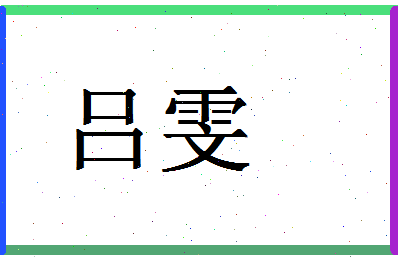 吕雯